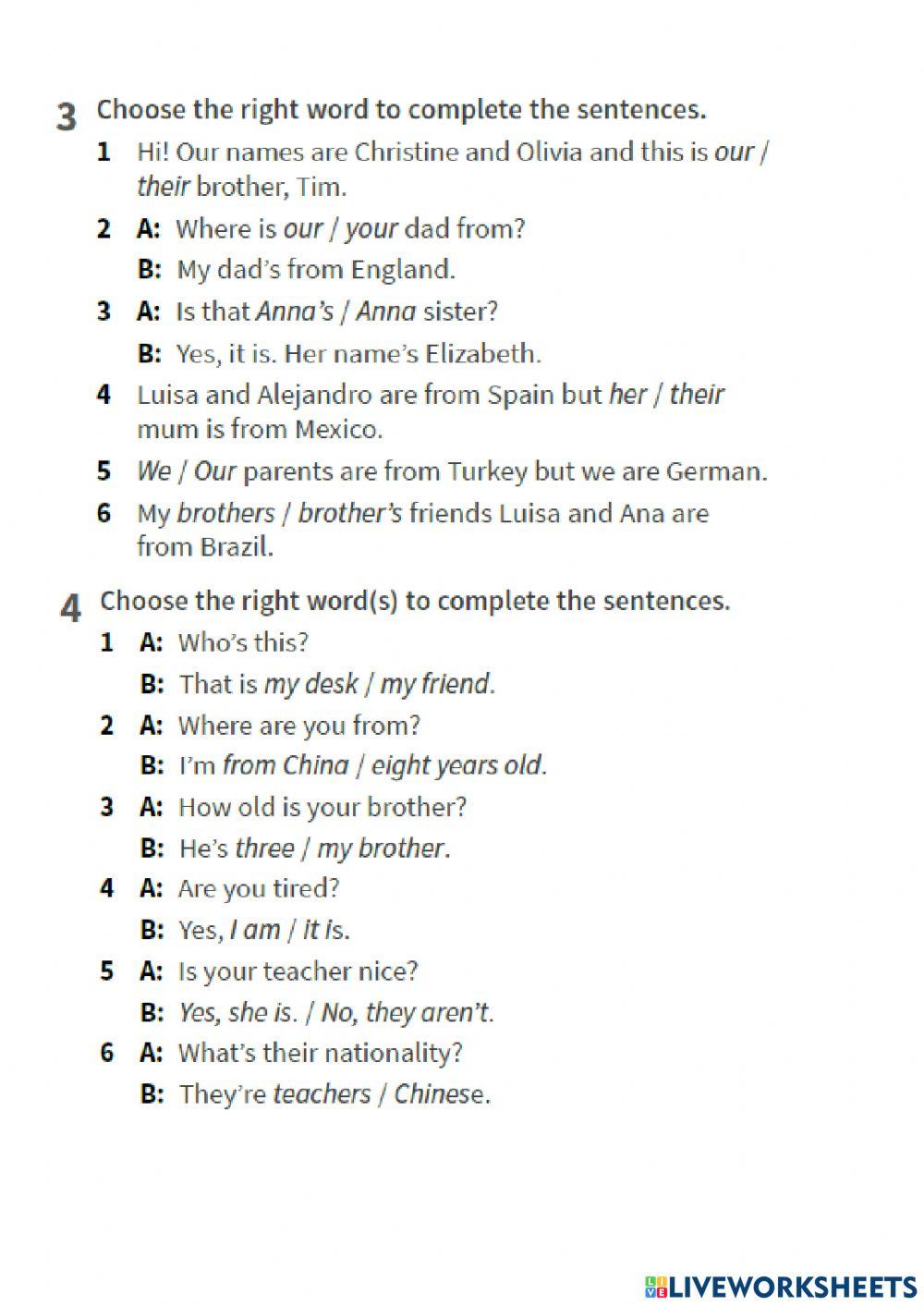 3 Choose the right word to complete the sentences.

1 Hi! Our names are Christine and Olivia and this is our / their brother, Tim.

2 A: Where is our / your dad from?

B: My dad's from England.

3 A: Is that Anna's / Anna sister?

B: Yes, it is. Her name's Elizabeth.

4 Luisa and Alejandro are from Spain but her / their mum is from Mexico.

5 We / Our parents are from Turkey but we are German.

6 My brothers / brother's friends Luisa and Ana are from Brazil.

4 Choose the right word(s) to complete the sentences.

1 A: Who's this?

B: That is my desk / my friend.

2 A: Where are you from?

B: I'm from China / eight years old.

3 A: How old is your brother?

B: He's three / my brother.

4 A: Are you tired?

B: Yes, I am / it is.

5 A: Is your teacher nice?

B: Yes, she is. / No, they aren't.

6 A: What's their nationality?

B: They're teachers / Chinese.

LIVEWORKSHEETS